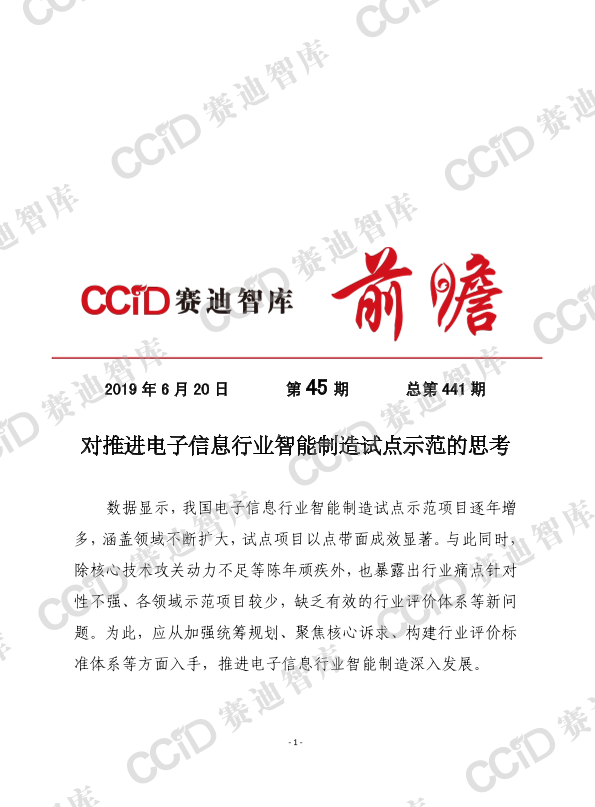 CCiD赛迪智库 前瞻

2019年6月20日 第45期 总第441期

对推进电子信息行业智能制造试点示范的思考

数据显示，我国电子信息行业智能制造试点示范项目逐年增多，涵盖领域不断扩大，试点项目以点带面成效显著。与此同时，除核心技术攻关动力不足等陈年顽疾外，也暴露出行业痛点针对性不强、各领域示范项目较少，缺乏有效的行业评价体系等新问题。为此，应从加强统筹规划、聚焦核心诉求、构建行业评价标准体系等方面入手，推进电子信息行业智能制造深入发展。

- 1 -

CCiD赛迪智库